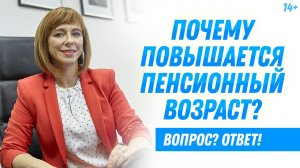 14+

ПОЧЕМУ ПОВЫШАЕТСЯ ПЕНСИОННЫЙ ВОЗРАСТ?

ВОПРОС? ОТВЕТ!